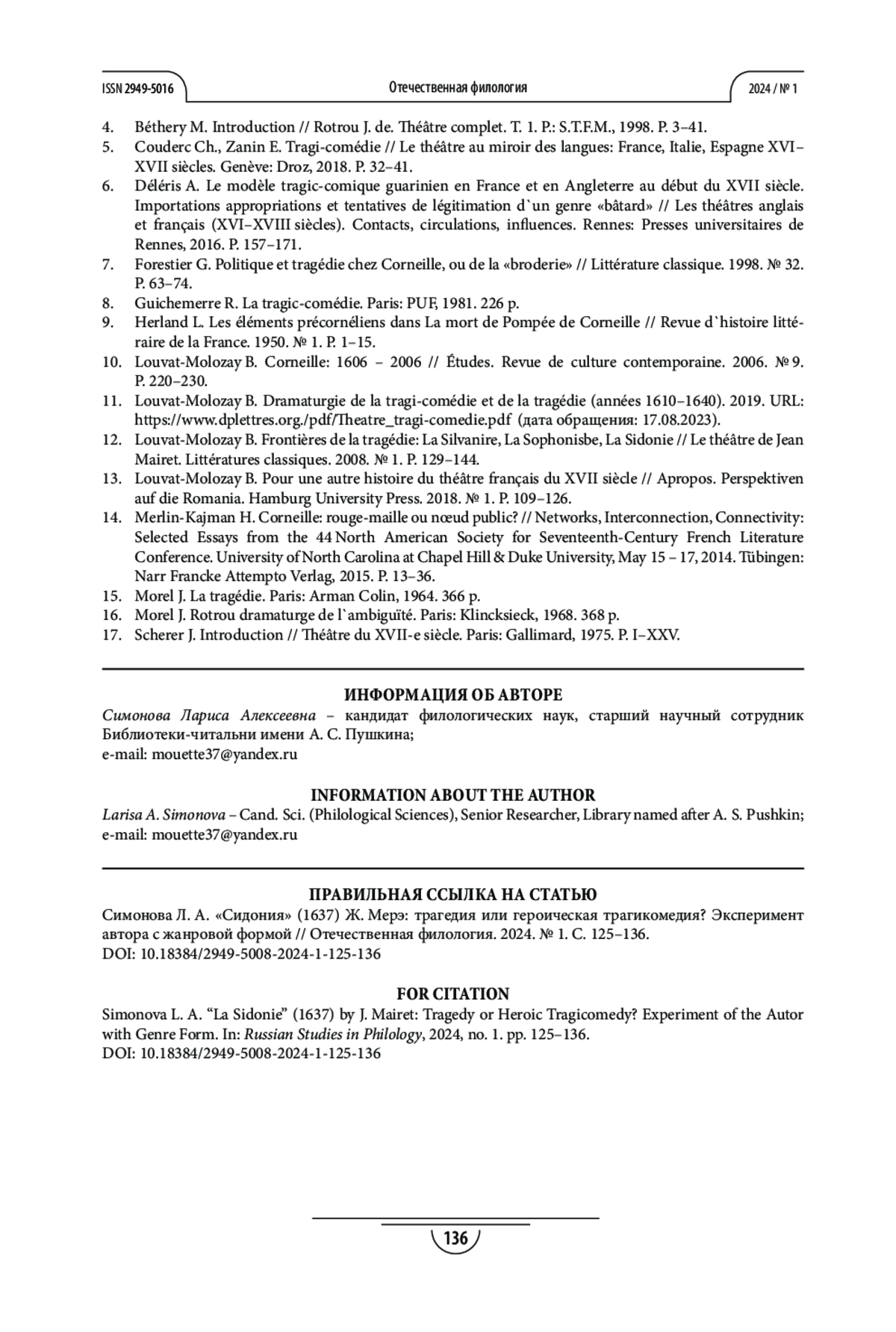 ISSN 2949-5016 Отечественная филология 2024 / № 1

4. Béthery M. Introduction // Rotrou J. de. Théâtre complet. T. 1. P.: S.T.F.M., 1998. P. 3–41.
5. Couderc Ch., Zanin E. Tragi-comédie // Le théâtre au miroir des langues: France, Italie, Espagne XVI–XVII siècles. Genève: Droz, 2018. P. 32–41.
6. Déléris A. Le modèle tragic-comique guarinien en France et en Angleterre au début du XVII siècle. Importations appropriations et tentatives de légitimation d`un genre «bâtard» // Les théâtres anglais et français (XVI–XVIII siècles). Contacts, circulations, influences. Rennes: Presses universitaires de Rennes, 2016. P. 157–171.
7. Forestier G. Politique et tragédie chez Corneille, ou de la «broderie» // Littérature classique. 1998. № 32. P. 63–74.
8. Guichemerre R. La tragic-comédie. Paris: PUF, 1981. 226 p.
9. Herland L. Les éléments précornéliens dans La mort de Pompée de Corneille // Revue d`histoire littéraire de la France. 1950. № 1. P. 1–15.
10. Louvat-Molozay B. Corneille: 1606 – 2006 // Études. Revue de culture contemporaine. 2006. № 9. P. 220–230.
11. Louvat-Molozay B. Dramaturgie de la tragi-comédie et de la tragédie (années 1610–1640). 2019. URL: https://www.dplettres.org./pdf/Theatre_tragi-comedie.pdf (дата обращения: 17.08.2023).
12. Louvat-Molozay B. Frontières de la tragédie: La Silvanire, La Sophonisbe, La Sidonie // Le théâtre de Jean Mairet. Littératures classiques. 2008. № 1. P. 129–144.
13. Louvat-Molozay B. Pour une autre histoire du théâtre français du XVII siècle // Apropos. Perspektiven auf die Romania. Hamburg University Press. 2018. № 1. P. 109–126.
14. Merlin-Kajman H. Corneille: rouge-maille ou nœud public? // Networks, Interconnection, Connectivity: Selected Essays from the 44 North American Society for Seventeenth-Century French Literature Conference. University of North Carolina at Chapel Hill & Duke University, May 15 – 17, 2014. Tübingen: Narr Francke Attempto Verlag, 2015. P. 13–36.
15. Morel J. La tragédie. Paris: Arman Colin, 1964. 366 p.
16. Morel J. Rotrou dramaturge de l`ambiguïté. Paris: Klincksieck, 1968. 368 p.
17. Scherer J. Introduction // Théâtre du XVII-e siècle. Paris: Gallimard, 1975. P. I–XXV.

ИНФОРМАЦИЯ ОБ АВТОРЕ
Симонова Лариса Алексеевна – кандидат филологических наук, старший научный сотрудник Библиотеки-читальни имени А. С. Пушкина;
e-mail: mouette37@yandex.ru

INFORMATION ABOUT THE AUTHOR
Larisa A. Simonova – Cand. Sci. (Philological Sciences), Senior Researcher, Library named after A. S. Pushkin;
e-mail: mouette37@yandex.ru

ПРАВИЛЬНАЯ ССЫЛКА НА СТАТЬЮ
Симонова Л. А. «Сидония» (1637) Ж. Мерэ: трагедия или героическая трагикомедия? Эксперимент автора с жанровой формой // Отечественная филология. 2024. № 1. С. 125–136.
DOI: 10.18384/2949-5008-2024-1-125-136

FOR CITATION
Simonova L. A. “La Sidonie” (1637) by J. Mairet: Tragedy or Heroic Tragicomedy? Experiment of the Autor with Genre Form. In: Russian Studies in Philology, 2024, no. 1. pp. 125–136.
DOI: 10.18384/2949-5008-2024-1-125-136

136